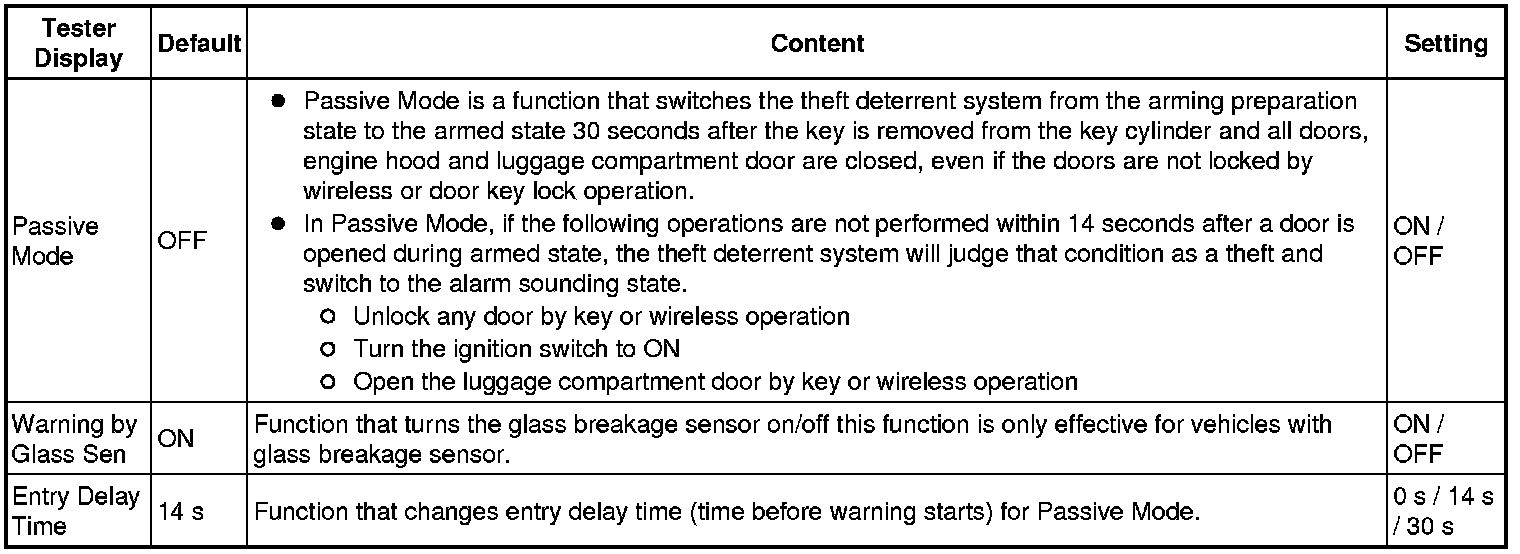 | Tester Display | Default | Content | Setting |
|---|---|---|---|
| Passive Mode | OFF | ● Passive Mode is a function that switches the theft deterrent system from the arming preparation state to the armed state 30 seconds after the key is removed from the key cylinder and all doors, engine hood and luggage compartment door are closed, even if the doors are not locked by wireless or door key lock operation. ● In Passive Mode, if the following operations are not performed within 14 seconds after a door is opened during armed state, the theft deterrent system will judge that condition as a theft and switch to the alarm sounding state. ○ Unlock any door by key or wireless operation ○ Turn the ignition switch to ON ○ Open the luggage compartment door by key or wireless operation | ON / OFF |
| Warning by Glass Sen | ON | Function that turns the glass breakage sensor on/off this function is only effective for vehicles with glass breakage sensor. | ON / OFF |
| Entry Delay Time | 14 s | Function that changes entry delay time (time before warning starts) for Passive Mode. | 0 s / 14 s / 30 s |